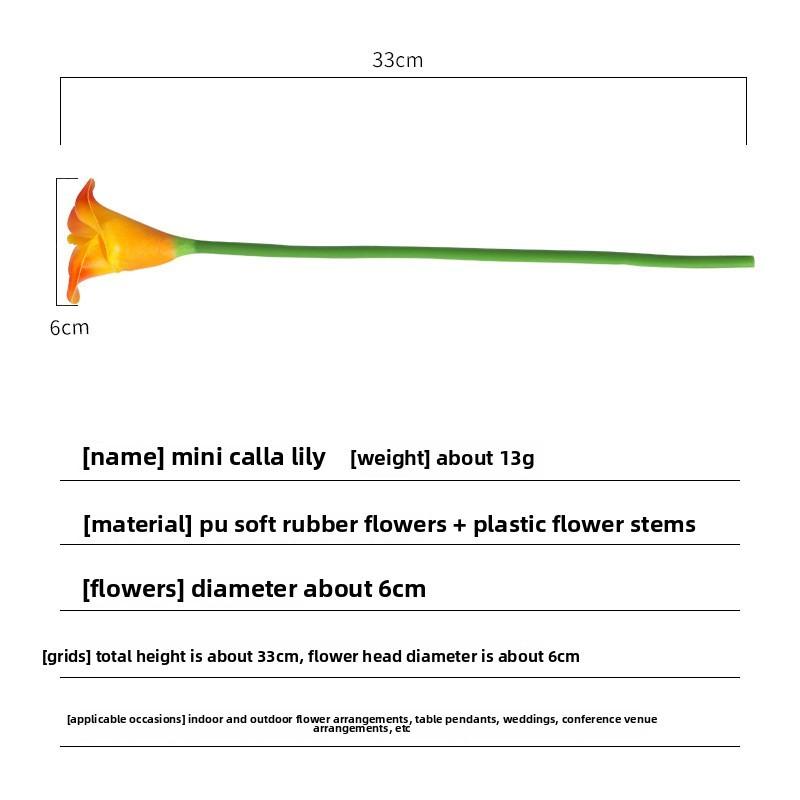 33cm

6cm

[name] mini calla lily [weight] about 13g

[material] pu soft rubber flowers + plastic flower stems

[flowers] diameter about 6cm

[grids] total height is about 33cm, flower head diameter is about 6cm

[applicable occasions] indoor and outdoor flower arrangements, table pendants, weddings, conference venue arrangements, etc